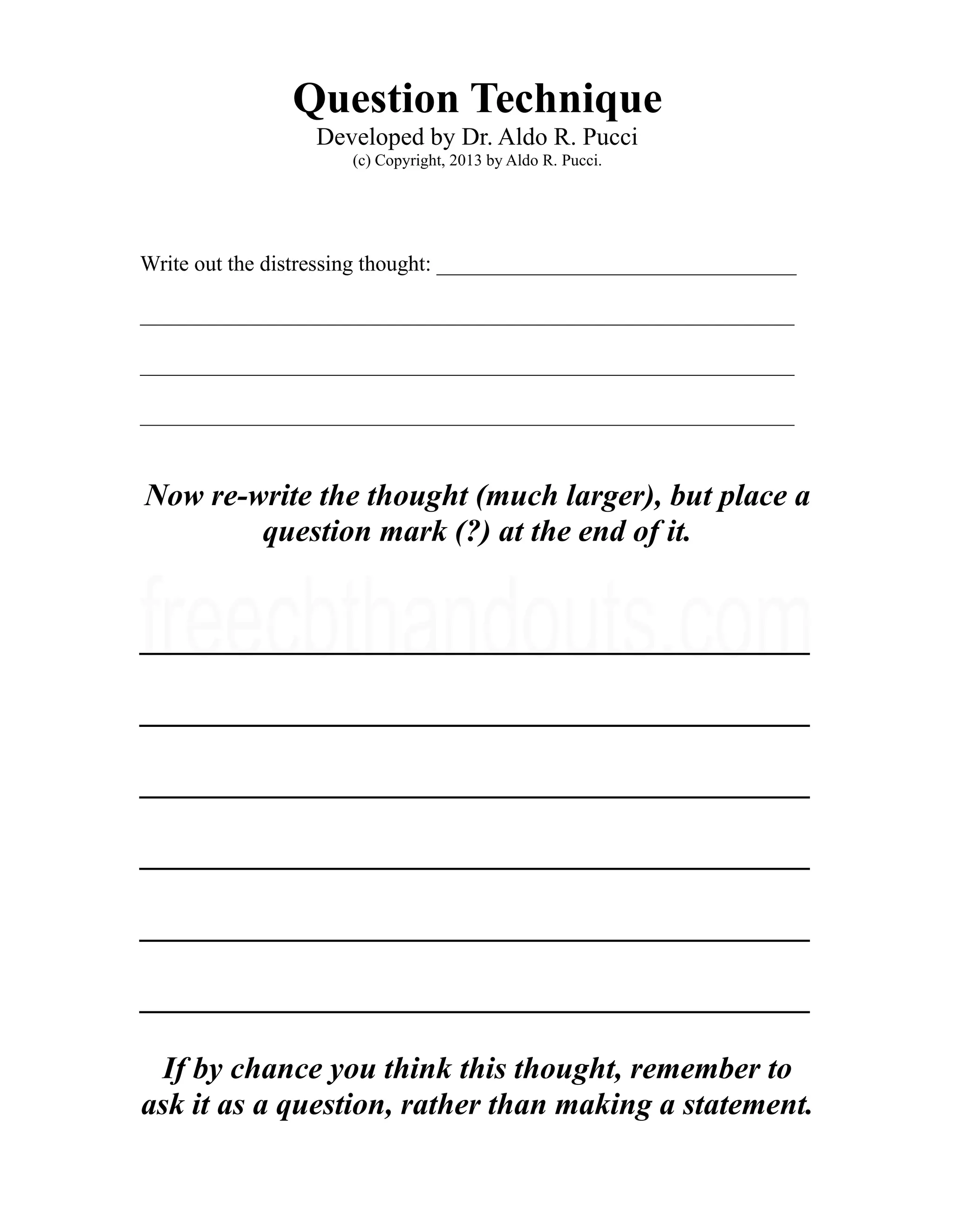 Question Technique
Developed by Dr. Aldo R. Pucci
(c) Copyright, 2013 by Aldo R. Pucci.

Write out the distressing thought: ____

____

____

____

Now re-write the thought (much larger), but place a question mark (?) at the end of it.

____

____

____

____

____

____

If by chance you think this thought, remember to ask it as a question, rather than making a statement.

freecbthandouts.com